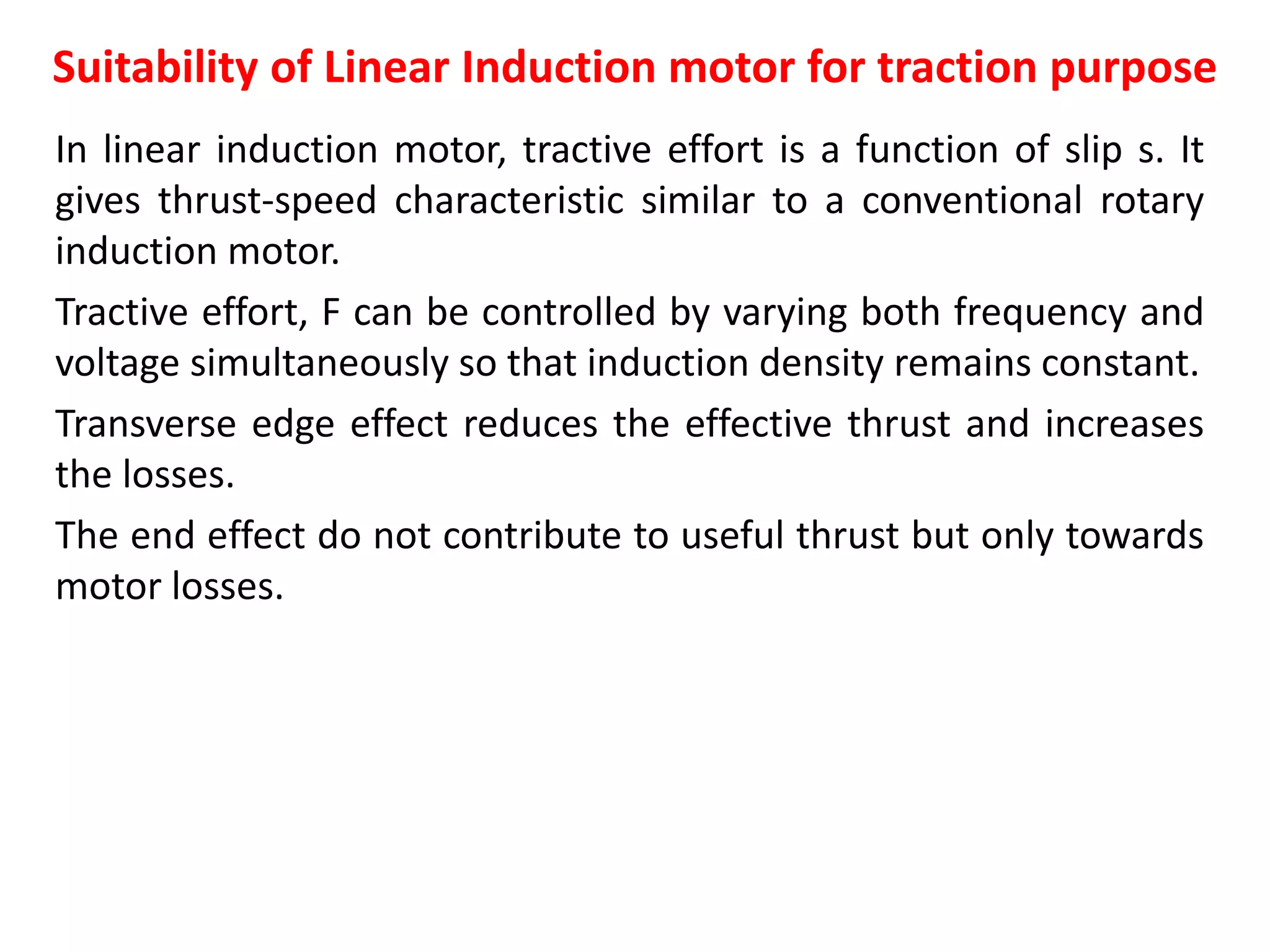 Suitability of Linear Induction motor for traction purpose

In linear induction motor, tractive effort is a function of slip s. It gives thrust-speed characteristic similar to a conventional rotary induction motor.

Tractive effort, F can be controlled by varying both frequency and voltage simultaneously so that induction density remains constant.

Transverse edge effect reduces the effective thrust and increases the losses.

The end effect do not contribute to useful thrust but only towards motor losses.